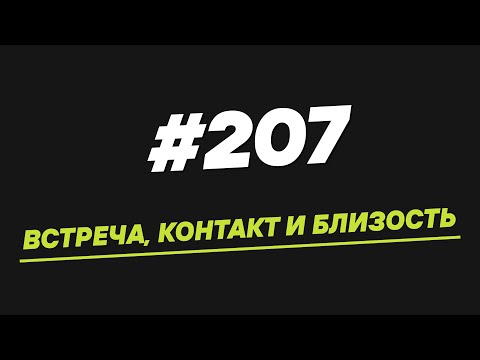 #207

ВСТРЕЧА, КОНТАКТ И БЛИЗОСТЬ